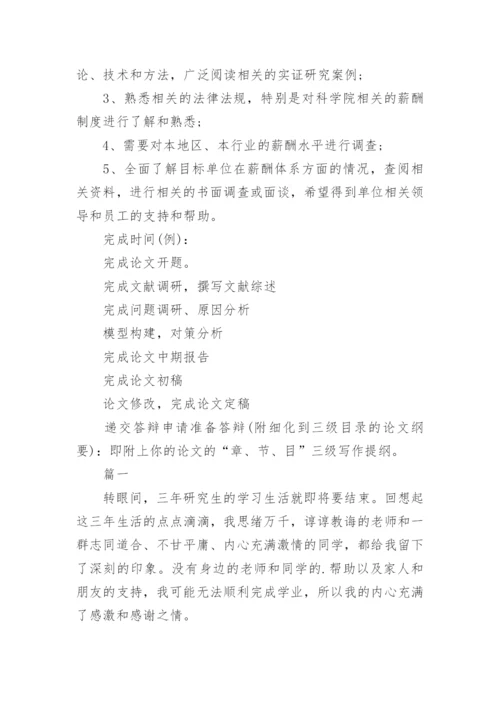 论、技术和方法，广泛阅读相关的实证研究案例；

3、熟悉相关的法律法规，特别是对科学院相关的薪酬制度进行了解和熟悉；

4、需要对本地区、本行业的薪酬水平进行调查；

5、全面了解目标单位在薪酬体系方面的情况，查阅相关资料，进行相关的书面调查或面谈，希望得到单位相关领导和员工的支持和帮助。

完成时间(例)：

完成论文开题。

完成文献调研，撰写文献综述

完成问题调研、原因分析

模型构建，对策分析

完成论文中期报告

完成论文初稿

论文修改，完成论文定稿

递交答辩申请准备答辩(附细化到三级目录的论文纲要)：即附上你的论文的“章、节、目”三级写作提纲。

篇一

转眼间，三年研究生的学习生活就即将要结束。回想起这三年生活的点点滴滴，我思绪万千，谆谆教诲的老师和一群志同道合、不甘平庸、内心充满激情的同学，都给我留下了深刻的印象。没有身边的老师和同学的.帮助以及家人和朋友的支持，我可能无法顺利完成学业，所以我的内心充满了感激和感谢之情。